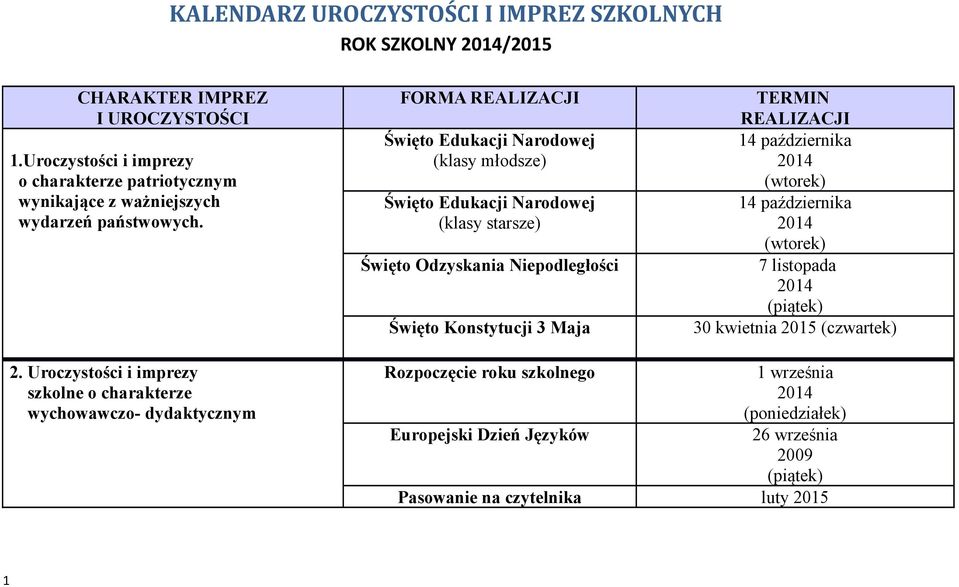 KALENDARZ UROCZYSTOŚCI I IMPREZ SZKOLNYCH
ROK SZKOLNY 2014/2015

| CHARAKTER IMPREZ I UROCZYSTOŚCI | FORMA REALIZACJI | TERMIN REALIZACJI |
|---|---|---|
| 1.Uroczystości i imprezy o charakterze patriotycznym wynikające z ważniejszych wydarzeń państwowych. | Święto Edukacji Narodowej (klasy młodsze) | 14 października 2014 (wtorek) |
| | Święto Edukacji Narodowej (klasy starsze) | 14 października 2014 (wtorek) |
| | Święto Odzyskania Niepodległości | 7 listopada 2014 (piątek) |
| | Święto Konstytucji 3 Maja | 30 kwietnia 2015 (czwartek) |
| 2. Uroczystości i imprezy szkolne o charakterze wychowawczo- dydaktycznym | Rozpoczęcie roku szkolnego | 1 września 2014 (poniedziałek) |
| | Europejski Dzień Języków | 26 września 2009 (piątek) |
| | Pasowanie na czytelnika | luty 2015 |

1